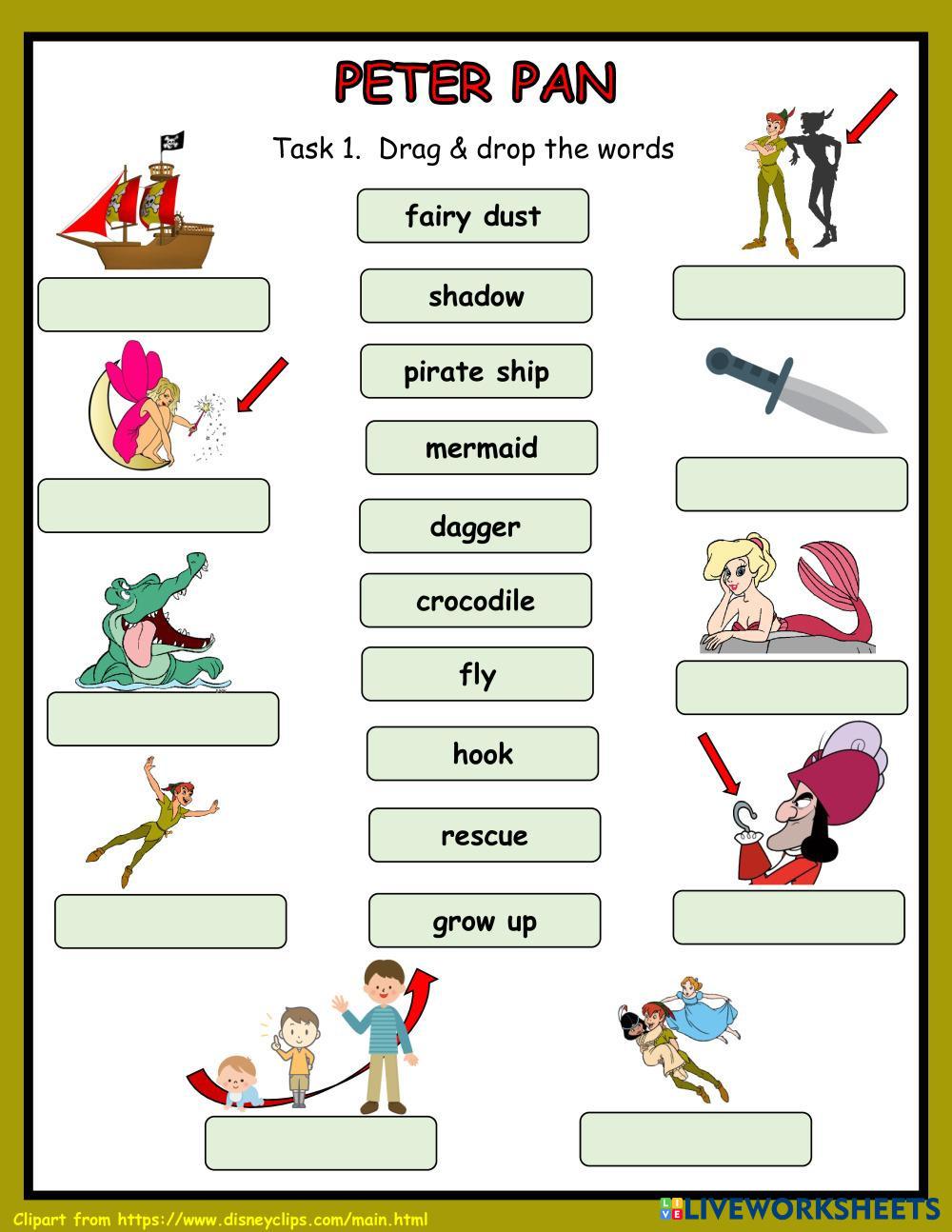 PETER PAN

Task 1. Drag & drop the words

fairy dust

shadow

pirate ship

mermaid

dagger

crocodile

fly

hook

rescue

grow up

Clipart from https://www.disneyclips.com/main.html

LIVEWORKSHEETS